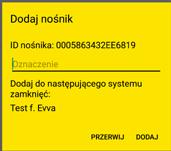 Dodaj nośnik

ID nośnika: 0005863432EE6819

Oznaczenie

Dodaj do następującego systemu zamknięć:

Test f. Evva

PRZERWIJ DODAJ